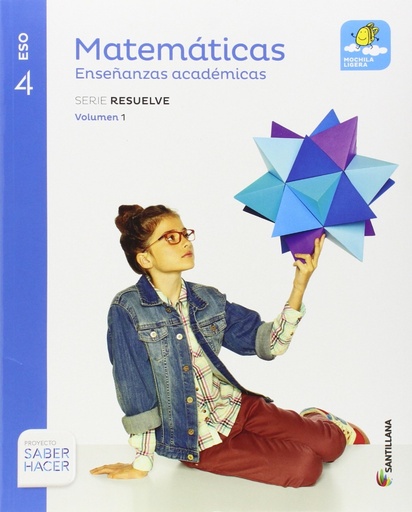 ESO
4

Matemáticas
Enseñanzas académicas

SERIE RESUELVE
Volumen 1

MOCHILA LIGERA

PROYECTO
SABER HACER

SANTILLANA